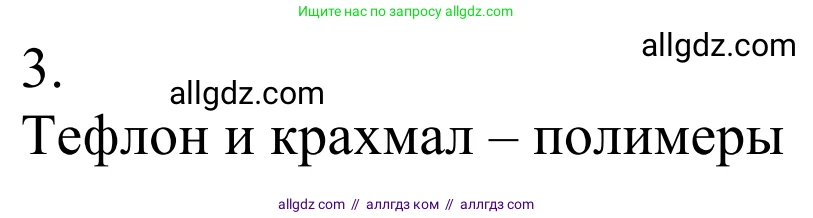 Ищите нас по запросу allgdz.com

allgdz.com

3.

allgdz.com

Тефлон и крахмал – полимеры

allgdz com // аллгдз ком // аллгдз com